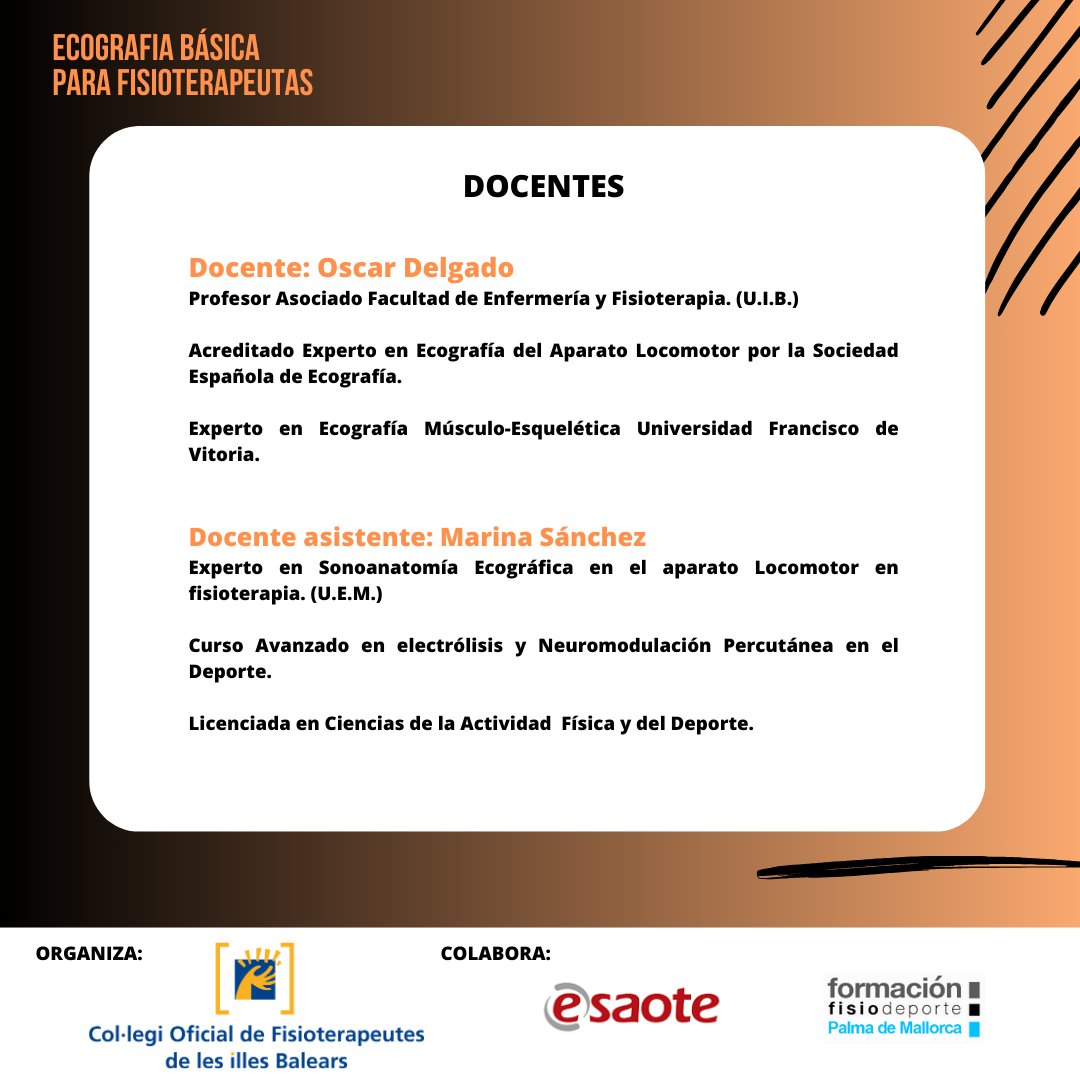 ECOGRAFIA BÁSICA
PARA FISIOTERAPEUTAS

DOCENTES

Docente: Oscar Delgado
Profesor Asociado Facultad de Enfermería y Fisioterapia. (U.I.B.)

Acreditado Experto en Ecografía del Aparato Locomotor por la Sociedad Española de Ecografía.

Experto en Ecografía Músculo-Esquelética Universidad Francisco de Vitoria.

Docente asistente: Marina Sánchez
Experto en Sonoanatomía Ecográfica en el aparato Locomotor en fisioterapia. (U.E.M.)

Curso Avanzado en electrólisis y Neuromodulación Percutánea en el Deporte.

Licenciada en Ciencias de la Actividad Física y del Deporte.

ORGANIZA:

Col·legi Oficial de Fisioterapeutes de les illes Balears

COLABORA:

esaote

formación
fisiodeporte
Palma de Mallorca